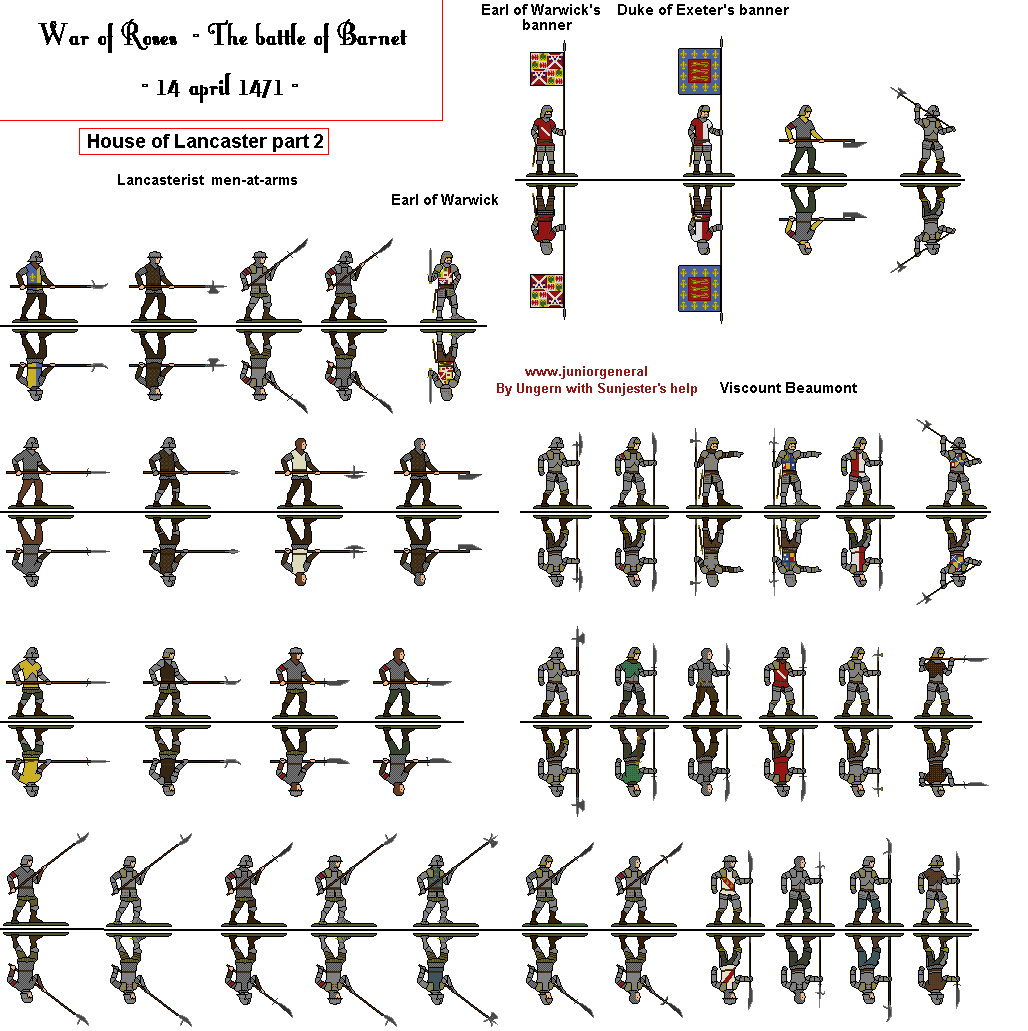 War of Roses - The battle of Barnet

- 14 april 1471 -

House of Lancaster part 2

Lancasterist men-at-arms

Earl of Warwick's banner

Duke of Exeter's banner

Earl of Warwick

www.juniorgeneral
By Ungern with Sunjester's help

Viscount Beaumont